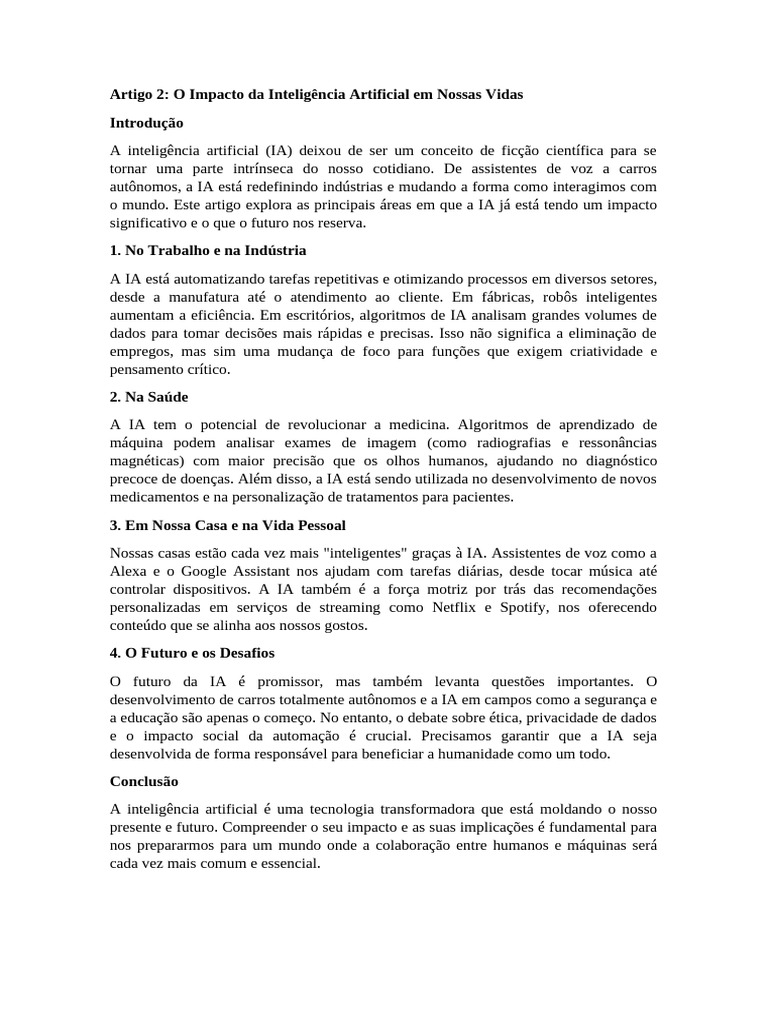 Artigo 2: O Impacto da Inteligência Artificial em Nossas Vidas

Introdução

A inteligência artificial (IA) deixou de ser um conceito de ficção científica para se tornar uma parte intrínseca do nosso cotidiano. De assistentes de voz a carros autônomos, a IA está redefinindo indústrias e mudando a forma como interagimos com o mundo. Este artigo explora as principais áreas em que a IA já está tendo um impacto significativo e o que o futuro nos reserva.

1. No Trabalho e na Indústria

A IA está automatizando tarefas repetitivas e otimizando processos em diversos setores, desde a manufatura até o atendimento ao cliente. Em fábricas, robôs inteligentes aumentam a eficiência. Em escritórios, algoritmos de IA analisam grandes volumes de dados para tomar decisões mais rápidas e precisas. Isso não significa a eliminação de empregos, mas sim uma mudança de foco para funções que exigem criatividade e pensamento crítico.

2. Na Saúde

A IA tem o potencial de revolucionar a medicina. Algoritmos de aprendizado de máquina podem analisar exames de imagem (como radiografias e ressonâncias magnéticas) com maior precisão que os olhos humanos, ajudando no diagnóstico precoce de doenças. Além disso, a IA está sendo utilizada no desenvolvimento de novos medicamentos e na personalização de tratamentos para pacientes.

3. Em Nossa Casa e na Vida Pessoal

Nossas casas estão cada vez mais "inteligentes" graças à IA. Assistentes de voz como a Alexa e o Google Assistant nos ajudam com tarefas diárias, desde tocar música até controlar dispositivos. A IA também é a força motriz por trás das recomendações personalizadas em serviços de streaming como Netflix e Spotify, nos oferecendo conteúdo que se alinha aos nossos gostos.

4. O Futuro e os Desafios

O futuro da IA é promissor, mas também levanta questões importantes. O desenvolvimento de carros totalmente autônomos e a IA em campos como a segurança e a educação são apenas o começo. No entanto, o debate sobre ética, privacidade de dados e o impacto social da automação é crucial. Precisamos garantir que a IA seja desenvolvida de forma responsável para beneficiar a humanidade como um todo.

Conclusão

A inteligência artificial é uma tecnologia transformadora que está moldando o nosso presente e futuro. Compreender o seu impacto e as suas implicações é fundamental para nos prepararmos para um mundo onde a colaboração entre humanos e máquinas será cada vez mais comum e essencial.